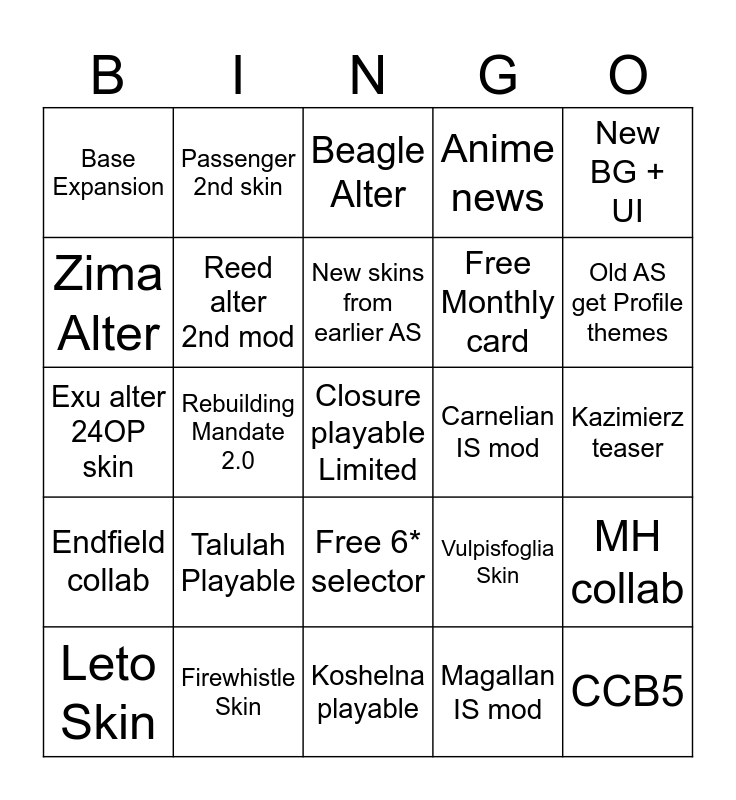 | B | I | N | G | O |
|---|---|---|---|---|
| Base Expansion | Passenger 2nd skin | Beagle Alter | Anime news | New BG + UI |
| Zima Alter | Reed alter 2nd mod | New skins from earlier AS | Free Monthly card | Old AS get Profile themes |
| Exu alter 24OP skin | Rebuilding Mandate 2.0 | Closure playable Limited | Carnelian IS mod | Kazimierz teaser |
| Endfield collab | Talulah Playable | Free 6* selector | Vulpisfoglia Skin | MH collab |
| Leto Skin | Firewhistle Skin | Koshelna playable | Magallan IS mod | CCB5 |